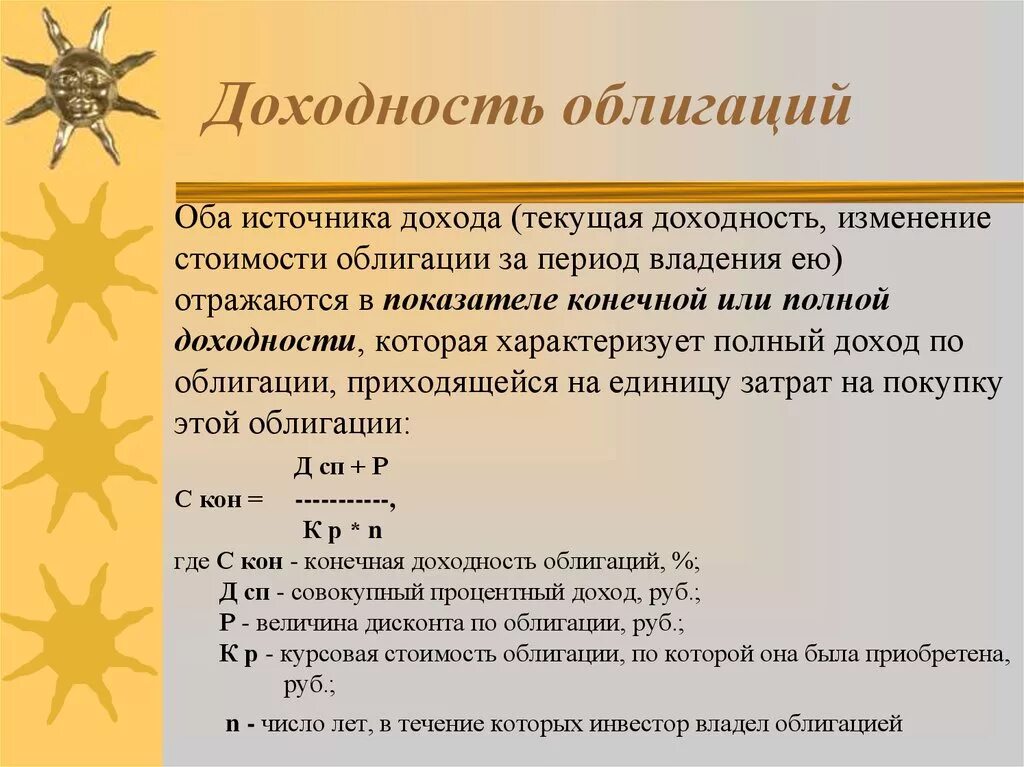 Доходность облигаций

Оба источника дохода (текущая доходность, изменение стоимости облигации за период владения ею) отражаются в показателе конечной или полной доходности, которая характеризует полный доход по облигации, приходящейся на единицу затрат на покупку этой облигации:

Д сп + Р
С кон = -----------,
К р * n

где С кон - конечная доходность облигаций, %;
Д сп - совокупный процентный доход, руб.;
Р - величина дисконта по облигации, руб.;
К р - курсовая стоимость облигации, по которой она была приобретена, руб.;

n - число лет, в течение которых инвестор владел облигацией